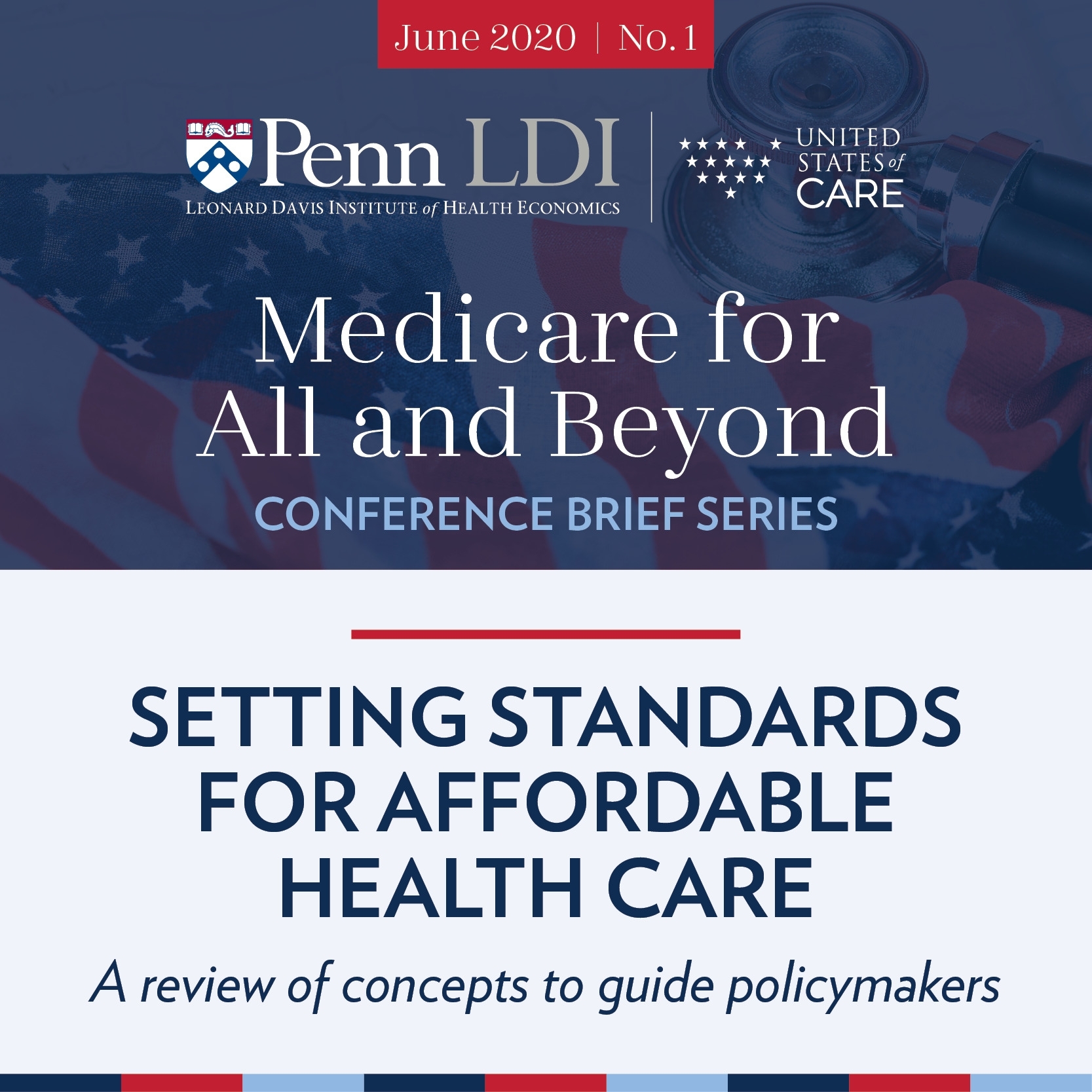 June 2020 | No. 1

Penn LDI
LEONARD DAVIS INSTITUTE of HEALTH ECONOMICS

UNITED STATES of CARE

Medicare for All and Beyond
CONFERENCE BRIEF SERIES

SETTING STANDARDS FOR AFFORDABLE HEALTH CARE

A review of concepts to guide policymakers